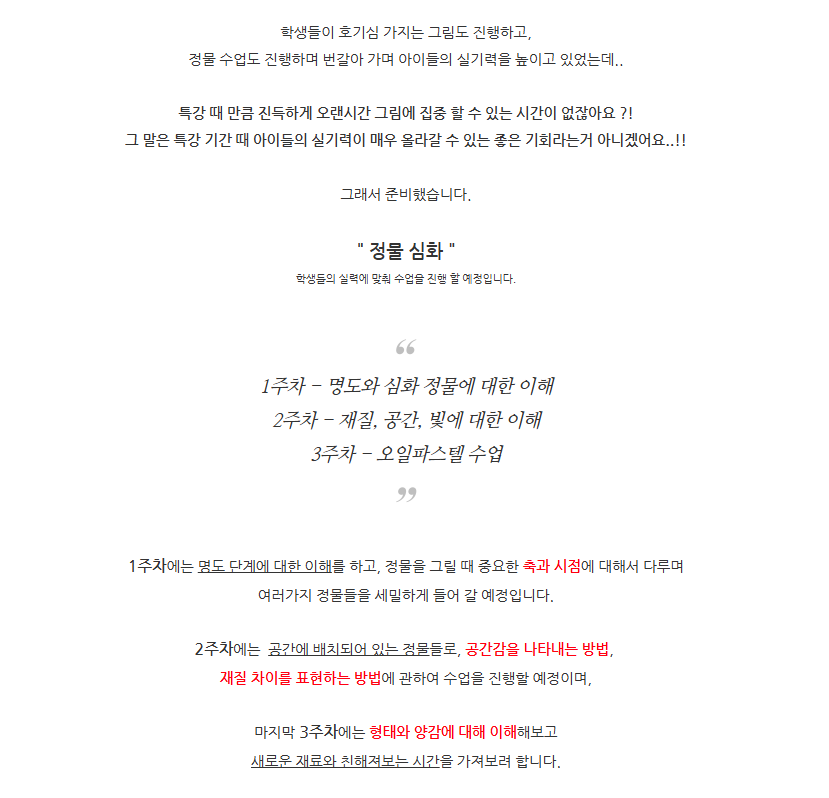 학생들이 호기심 가지는 그림도 진행하고,
정물 수업도 진행하며 번갈아 가며 아이들의 실기력을 높이고 있었는데..

특강 때 만큼 진득하게 오랜시간 그림에 집중 할 수 있는 시간이 없잖아요 ?!
그 말은 특강 기간 때 아이들의 실기력이 매우 올라갈 수 있는 좋은 기회라는거 아니겠어요..!!

그래서 준비했습니다.

" 정물 심화 "
학생들의 실력에 맞춰 수업을 진행 할 예정입니다.

“
1주차 - 명도와 심화 정물에 대한 이해
2주차 - 재질, 공간, 빛에 대한 이해
3주차 - 오일파스텔 수업
”

1주차에는 명도 단계에 대한 이해를 하고, 정물을 그릴 때 중요한 축과 시점에 대해서 다루며
여러가지 정물들을 세밀하게 들어 갈 예정입니다.

2주차에는 공간에 배치되어 있는 정물들로, 공간감을 나타내는 방법,
재질 차이를 표현하는 방법에 관하여 수업을 진행할 예정이며,

마지막 3주차에는 형태와 양감에 대해 이해해보고
새로운 재료와 친해져보는 시간을 가져보려 합니다.